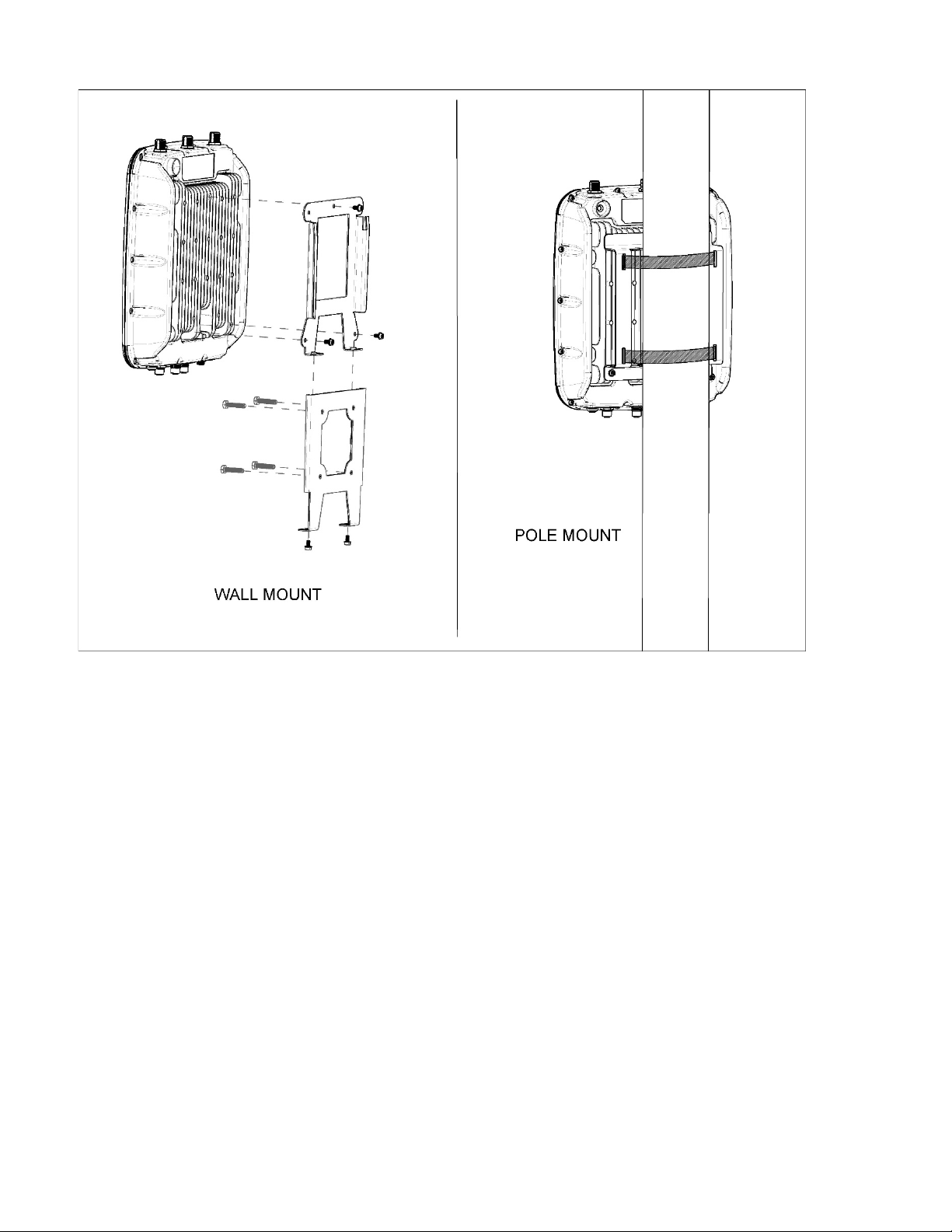 WALL MOUNT

POLE MOUNT